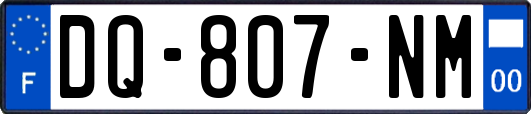 F

DQ-807-NM

00